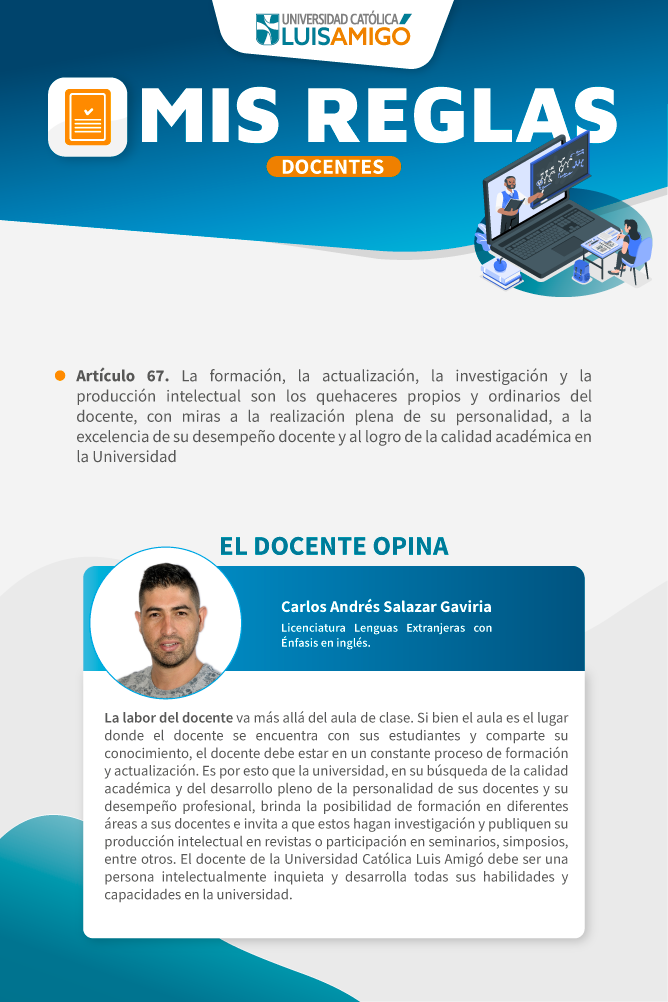 UNIVERSIDAD CATÓLICA LUIS AMIGÓ

MIS REGLAS

DOCENTES

Artículo 67. La formación, la actualización, la investigación y la producción intelectual son los quehaceres propios y ordinarios del docente, con miras a la realización plena de su personalidad, a la excelencia de su desempeño docente y al logro de la calidad académica en la Universidad

EL DOCENTE OPINA

Carlos Andrés Salazar Gaviria

Licenciatura Lenguas Extranjeras con Énfasis en inglés.

La labor del docente va más allá del aula de clase. Si bien el aula es el lugar donde el docente se encuentra con sus estudiantes y comparte su conocimiento, el docente debe estar en un constante proceso de formación y actualización. Es por esto que la universidad, en su búsqueda de la calidad académica y del desarrollo pleno de la personalidad de sus docentes y su desempeño profesional, brinda la posibilidad de formación en diferentes áreas a sus docentes e invita a que estos hagan investigación y publiquen su producción intelectual en revistas o participación en seminarios, simposios, entre otros. El docente de la Universidad Católica Luis Amigó debe ser una persona intelectualmente inquieta y desarrolla todas sus habilidades y capacidades en la universidad.